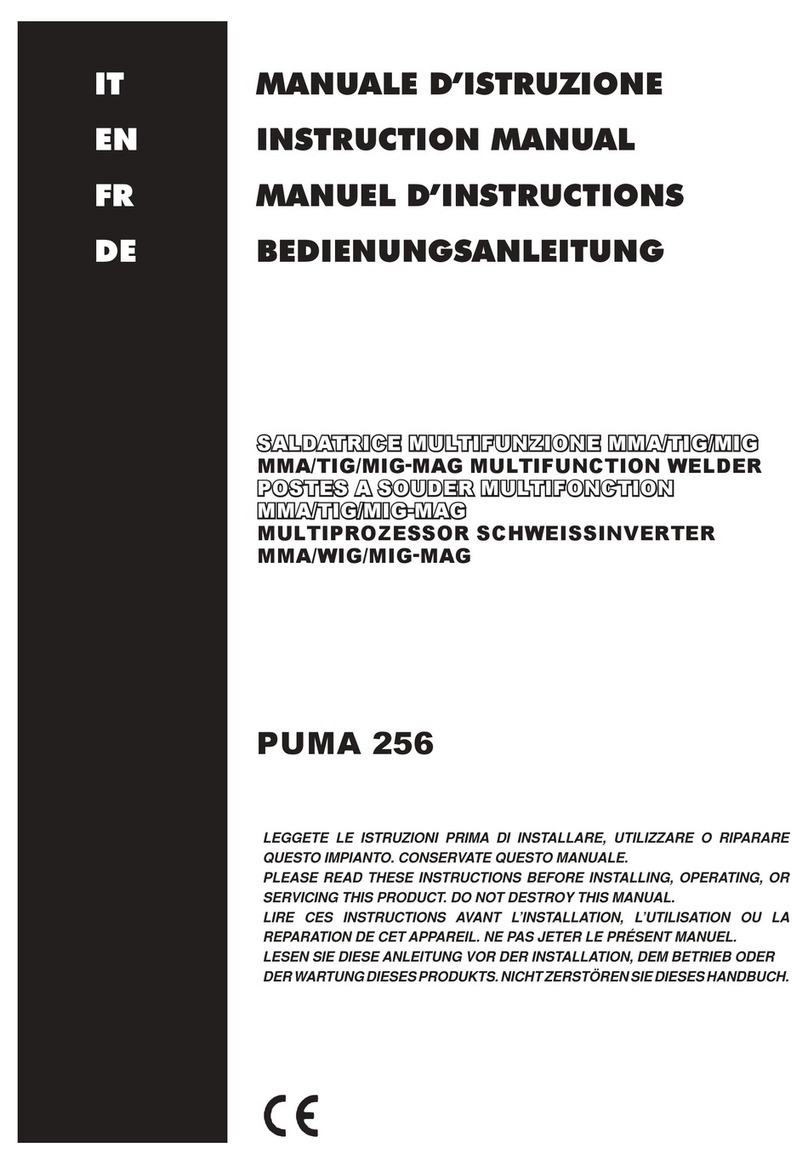 IT
EN
FR
DE

MANUALE D'ISTRUZIONE
INSTRUCTION MANUAL
MANUEL D'INSTRUCTIONS
BEDIENUNGSANLEITUNG

SALDATRICE MULTIFUNZIONE MMA/TIG/MIG
MMA/TIG/MIG-MAG MULTIFUNCTION WELDER
POSTES A SOUDER MULTIFONCTION MMA/TIG/MIG-MAG
MULTIPROZESSOR SCHWEISSINVERTER MMA/WIG/MIG-MAG

PUMA 256

LEGGETE LE ISTRUZIONI PRIMA DI INSTALLARE, UTILIZZARE O RIPARARE QUESTO IMPIANTO. CONSERVATE QUESTO MANUALE.
PLEASE READ THESE INSTRUCTIONS BEFORE INSTALLING, OPERATING, OR SERVICING THIS PRODUCT. DO NOT DESTROY THIS MANUAL.
LIRE CES INSTRUCTIONS AVANT L'INSTALLATION, L'UTILISATION OU LA REPARATION DE CET APPAREIL. NE PAS JETER LE PRÉSENT MANUEL.
LESEN SIE DIESE ANLEITUNG VOR DER INSTALLATION, DEM BETRIEB ODER DER WARTUNG DIESES PRODUKTS. NICHT ZERSTÖREN SIE DIESES HANDBUCH.

CE